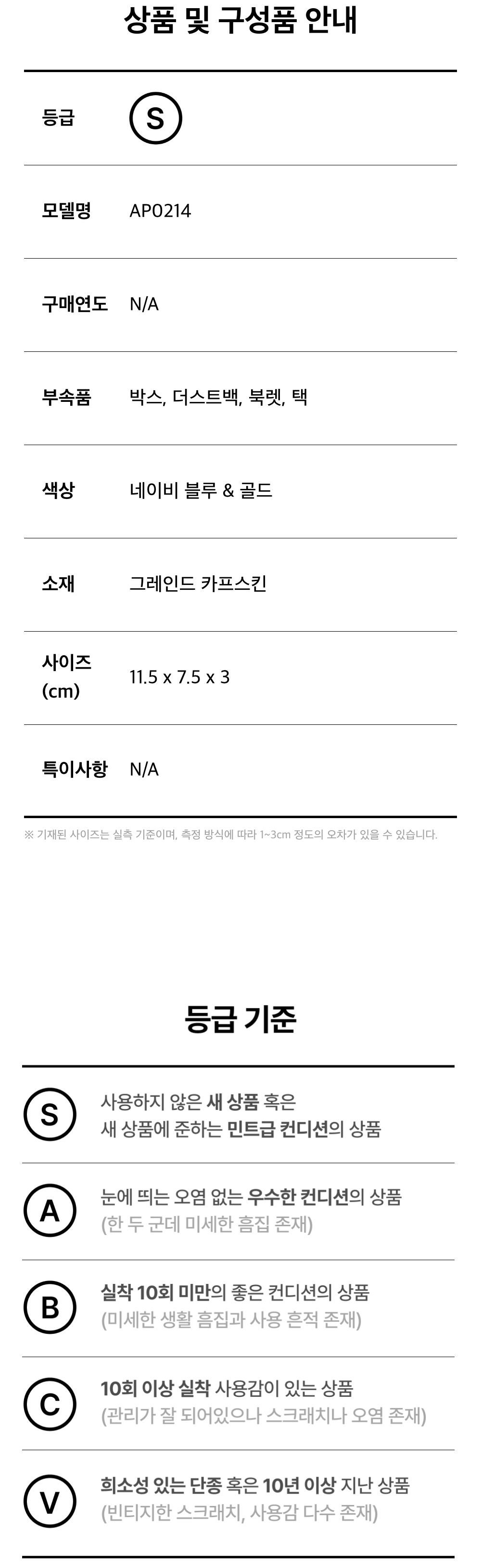 상품 및 구성품 안내

등급 S

모델명 AP0214

구매연도 N/A

부속품 박스, 더스트백, 북렛, 택

색상 네이비 블루 & 골드

소재 그레인드 카프스킨

사이즈 (cm) 11.5 x 7.5 x 3

특이사항 N/A

※ 기재된 사이즈는 실측 기준이며, 측정 방식에 따라 1~3cm 정도의 오차가 있을 수 있습니다.

등급 기준

S 사용하지 않은 새 상품 혹은 새 상품에 준하는 민트급 컨디션의 상품

A 눈에 띄는 오염 없는 우수한 컨디션의 상품 (한 두 군데 미세한 흠집 존재)

B 실착 10회 미만의 좋은 컨디션의 상품 (미세한 생활 흠집과 사용 흔적 존재)

C 10회 이상 실착 사용감이 있는 상품 (관리가 잘 되어있으나 스크래치나 오염 존재)

V 희소성 있는 단종 혹은 10년 이상 지난 상품 (빈티지한 스크래치, 사용감 다수 존재)